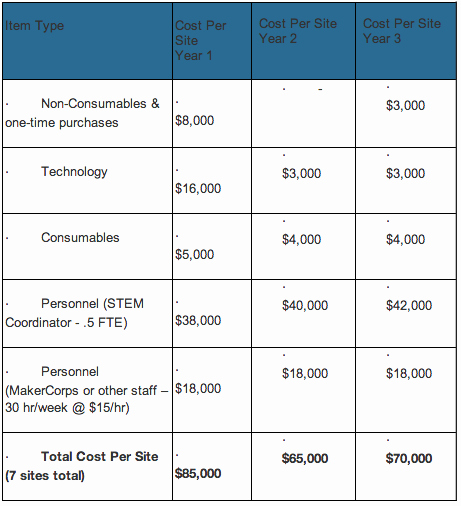 | Item Type | Cost Per Site Year 1 | Cost Per Site Year 2 | Cost Per Site Year 3 |
|---|---|---|---|
| · Non-Consumables & one-time purchases | · $8,000 | · - | · $3,000 |
| · Technology | · $16,000 | · $3,000 | · $3,000 |
| · Consumables | · $5,000 | · $4,000 | · $4,000 |
| · Personnel (STEM Coordinator - .5 FTE) | · $38,000 | · $40,000 | · $42,000 |
| · Personnel (MakerCorps or other staff – 30 hr/week @ $15/hr) | · $18,000 | · $18,000 | · $18,000 |
| · **Total Cost Per Site (7 sites total)** | · **$85,000** | · **$65,000** | · **$70,000** |